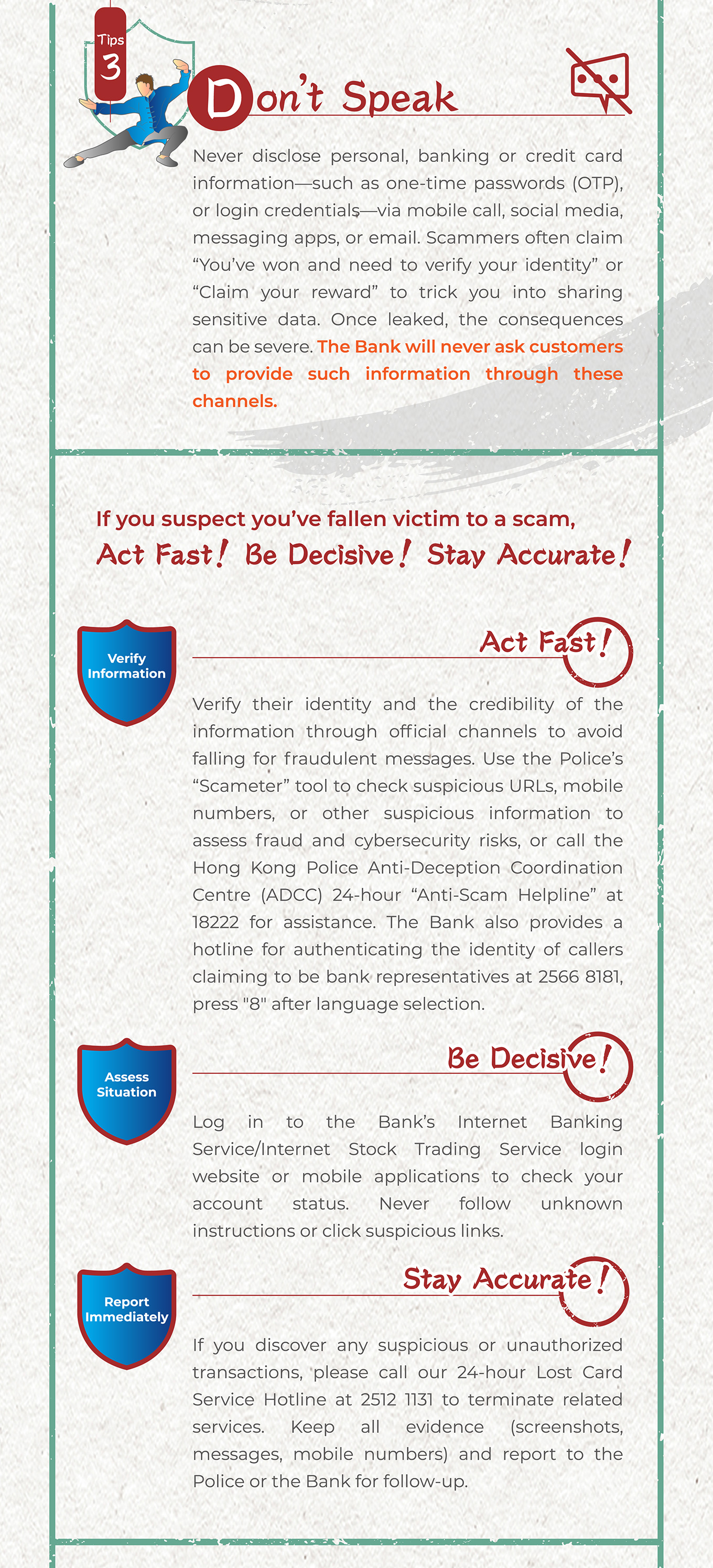 Tips 3

Don't Speak

Never disclose personal, banking or credit card information—such as one-time passwords (OTP), or login credentials—via mobile call, social media, messaging apps, or email. Scammers often claim "You've won and need to verify your identity" or "Claim your reward" to trick you into sharing sensitive data. Once leaked, the consequences can be severe. The Bank will never ask customers to provide such information through these channels.

If you suspect you've fallen victim to a scam,
Act Fast! Be Decisive! Stay Accurate!

Verify Information

Act Fast!

Verify their identity and the credibility of the information through official channels to avoid falling for fraudulent messages. Use the Police's "Scameter" tool to check suspicious URLs, mobile numbers, or other suspicious information to assess fraud and cybersecurity risks, or call the Hong Kong Police Anti-Deception Coordination Centre (ADCC) 24-hour "Anti-Scam Helpline" at 18222 for assistance. The Bank also provides a hotline for authenticating the identity of callers claiming to be bank representatives at 2566 8181, press "8" after language selection.

Assess Situation

Be Decisive!

Log in to the Bank's Internet Banking Service/Internet Stock Trading Service login website or mobile applications to check your account status. Never follow unknown instructions or click suspicious links.

Report Immediately

Stay Accurate!

If you discover any suspicious or unauthorized transactions, please call our 24-hour Lost Card Service Hotline at 2512 1131 to terminate related services. Keep all evidence (screenshots, messages, mobile numbers) and report to the Police or the Bank for follow-up.